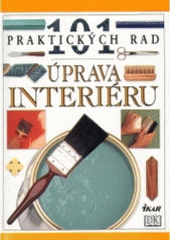 101
PRAKTICKÝCH RAD
ÚPRAVA
INTERIÉRU
IKAR
DK